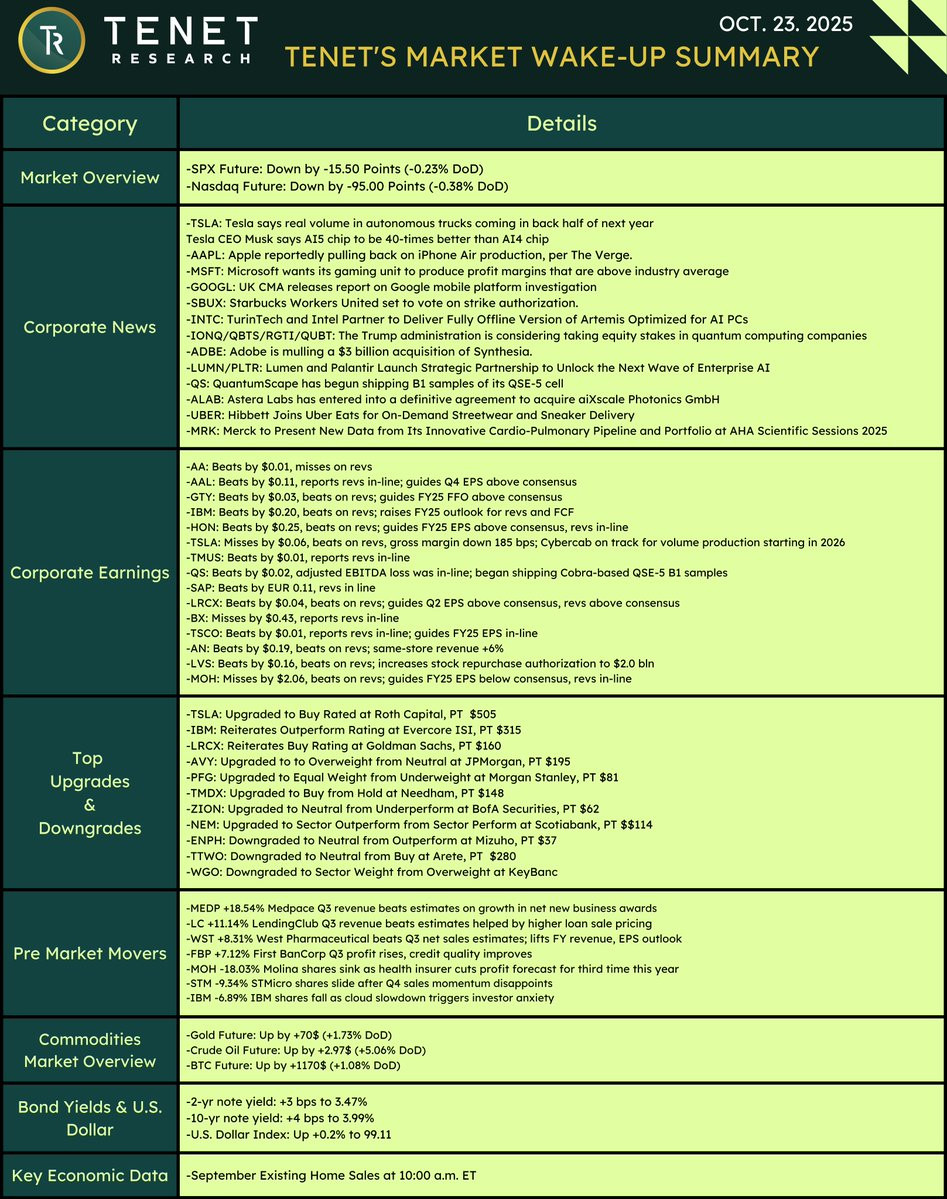 TR TENET RESEARCH

OCT. 23. 2025

TENET'S MARKET WAKE-UP SUMMARY

| Category | Details |
|---|---|
| Market Overview | -SPX Future: Down by -15.50 Points (-0.23% DoD)<br>-Nasdaq Future: Down by -95.00 Points (-0.38% DoD) |
| Corporate News | -TSLA: Tesla says real volume in autonomous trucks coming in back half of next year<br>Tesla CEO Musk says AI5 chip to be 40-times better than AI4 chip<br>-AAPL: Apple reportedly pulling back on iPhone Air production, per The Verge.<br>-MSFT: Microsoft wants its gaming unit to produce profit margins that are above industry average<br>-GOOGL: UK CMA releases report on Google mobile platform investigation<br>-SBUX: Starbucks Workers United set to vote on strike authorization.<br>-INTC: TurinTech and Intel Partner to Deliver Fully Offline Version of Artemis Optimized for AI PCs<br>-IONQ/QBTS/RGTI/QUBT: The Trump administration is considering taking equity stakes in quantum computing companies<br>-ADBE: Adobe is mulling a $3 billion acquisition of Synthesia.<br>-LUMN/PLTR: Lumen and Palantir Launch Strategic Partnership to Unlock the Next Wave of Enterprise AI<br>-QS: QuantumScape has begun shipping B1 samples of its QSE-5 cell<br>-ALAB: Astera Labs has entered into a definitive agreement to acquire aiXscale Photonics GmbH<br>-UBER: Hibbett Joins Uber Eats for On-Demand Streetwear and Sneaker Delivery<br>-MRK: Merck to Present New Data from Its Innovative Cardio-Pulmonary Pipeline and Portfolio at AHA Scientific Sessions 2025 |
| Corporate Earnings | -AA: Beats by $0.01, misses on revs<br>-AAL: Beats by $0.11, reports revs in-line; guides Q4 EPS above consensus<br>-GTY: Beats by $0.03, beats on revs; guides FY25 FFO above consensus<br>-IBM: Beats by $0.20, beats on revs; raises FY25 outlook for revs and FCF<br>-HON: Beats by $0.25, beats on revs; guides FY25 EPS above consensus, revs in-line<br>-TSLA: Misses by $0.06, beats on revs, gross margin down 185 bps; Cybercab on track for volume production starting in 2026<br>-TMUS: Beats by $0.01, reports revs in-line<br>-QS: Beats by $0.02, adjusted EBITDA loss was in-line; began shipping Cobra-based QSE-5 B1 samples<br>-SAP: Beats by EUR 0.11, revs in line<br>-LRCX: Beats by $0.04, beats on revs; guides Q2 EPS above consensus, revs above consensus<br>-BX: Misses by $0.43, reports revs in-line<br>-TSCO: Beats by $0.01, reports revs in-line; guides FY25 EPS in-line<br>-AN: Beats by $0.19, beats on revs; same-store revenue +6%<br>-LVS: Beats by $0.16, beats on revs; increases stock repurchase authorization to $2.0 bln<br>-MOH: Misses by $2.06, beats on revs; guides FY25 EPS below consensus, revs in-line |
| Top Upgrades & Downgrades | -TSLA: Upgraded to Buy Rated at Roth Capital, PT $505<br>-IBM: Reiterates Outperform Rating at Evercore ISI, PT $315<br>-LRCX: Reiterates Buy Rating at Goldman Sachs, PT $160<br>-AVY: Upgraded to to Overweight from Neutral at JPMorgan, PT $195<br>-PFG: Upgraded to Equal Weight from Underweight at Morgan Stanley, PT $81<br>-TMDX: Upgraded to Buy from Hold at Needham, PT $148<br>-ZION: Upgraded to Neutral from Underperform at BofA Securities, PT $62<br>-NEM: Upgraded to Sector Outperform from Sector Perform at Scotiabank, PT $$114<br>-ENPH: Downgraded to Neutral from Outperform at Mizuho, PT $37<br>-TTWO: Downgraded to Neutral from Buy at Arete, PT $280<br>-WGO: Downgraded to Sector Weight from Overweight at KeyBanc |
| Pre Market Movers | -MEDP +18.54% Medpace Q3 revenue beats estimates on growth in net new business awards<br>-LC +11.14% LendingClub Q3 revenue beats estimates helped by higher loan sale pricing<br>-WST +8.31% West Pharmaceutical beats Q3 net sales estimates; lifts FY revenue, EPS outlook<br>-FBP +7.12% First BanCorp Q3 profit rises, credit quality improves<br>-MOH -18.03% Molina shares sink as health insurer cuts profit forecast for third time this year<br>-STM -9.34% STMicro shares slide after Q4 sales momentum disappoints<br>-IBM -6.89% IBM shares fall as cloud slowdown triggers investor anxiety |
| Commodities Market Overview | -Gold Future: Up by +70$ (+1.73% DoD)<br>-Crude Oil Future: Up by +2.97$ (+5.06% DoD)<br>-BTC Future: Up by +1170$ (+1.08% DoD) |
| Bond Yields & U.S. Dollar | -2-yr note yield: +3 bps to 3.47%<br>-10-yr note yield: +4 bps to 3.99%<br>-U.S. Dollar Index: Up +0.2% to 99.11 |
| Key Economic Data | -September Existing Home Sales at 10:00 a.m. ET |